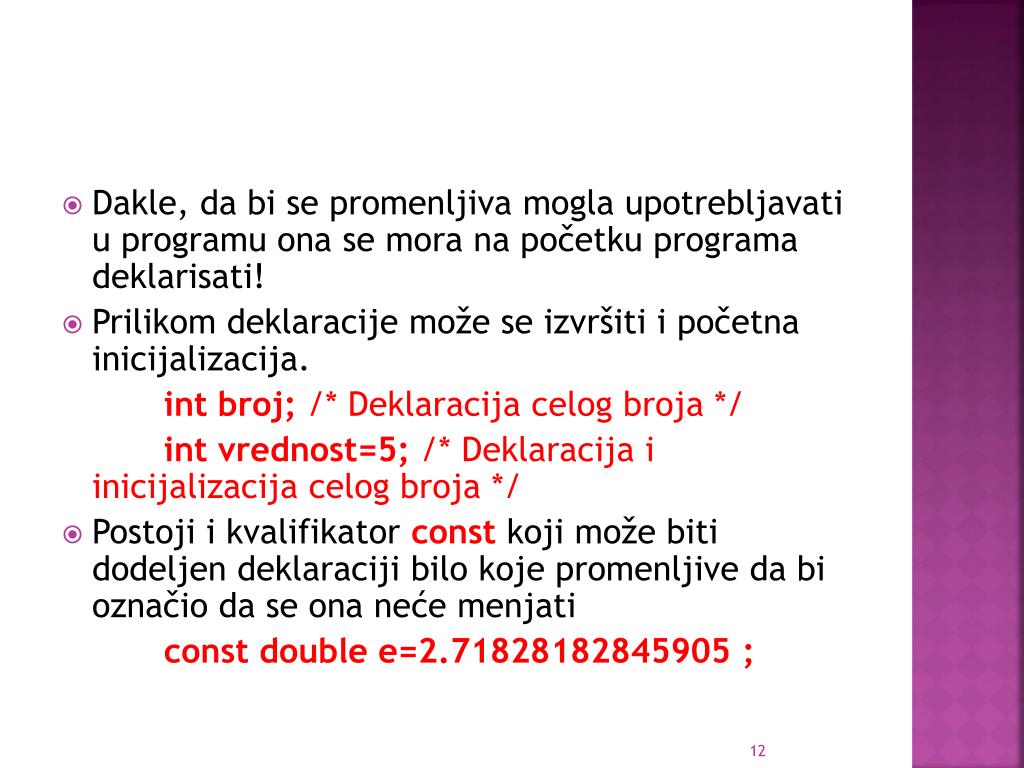 Dakle, da bi se promenljiva mogla upotrebljavati u programu ona se mora na početku programa deklarisati!

Prilikom deklaracije može se izvršiti i početna inicijalizacija.

int broj; /* Deklaracija celog broja */

int vrednost=5; /* Deklaracija i inicijalizacija celog broja */

Postoji i kvalifikator const koji može biti dodeljen deklaraciji bilo koje promenljive da bi označio da se ona neće menjati

const double e=2.71828182845905 ;

12